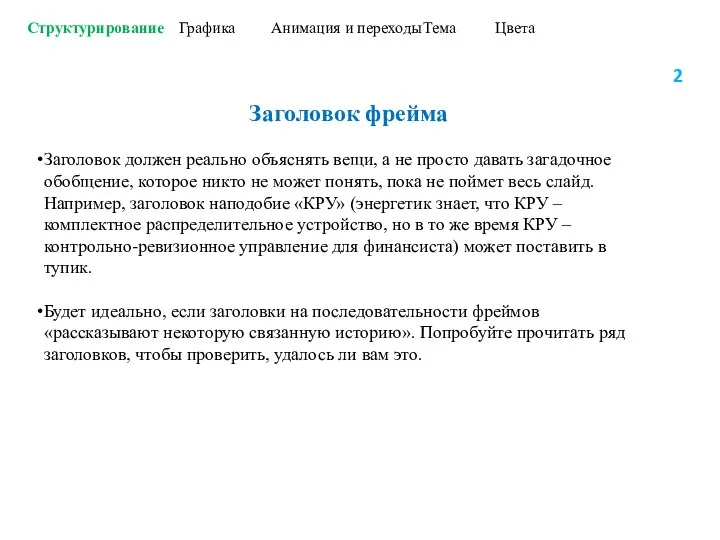 Структурирование Графика Анимация и переходыТема Цвета

2

Заголовок фрейма

•Заголовок должен реально объяснять вещи, а не просто давать загадочное обобщение, которое никто не может понять, пока не поймет весь слайд. Например, заголовок наподобие «КРУ» (энергетик знает, что КРУ – комплектное распределительное устройство, но в то же время КРУ – контрольно-ревизионное управление для финансиста) может поставить в тупик.

•Будет идеально, если заголовки на последовательности фреймов «рассказывают некоторую связанную историю». Попробуйте прочитать ряд заголовков, чтобы проверить, удалось ли вам это.